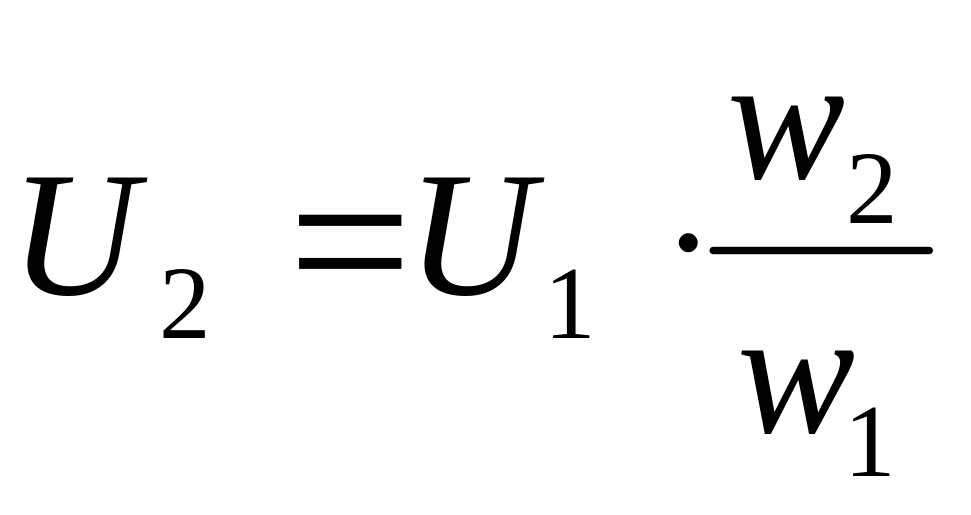 $U_2 = U_1 \cdot \frac{w_2}{w_1}$